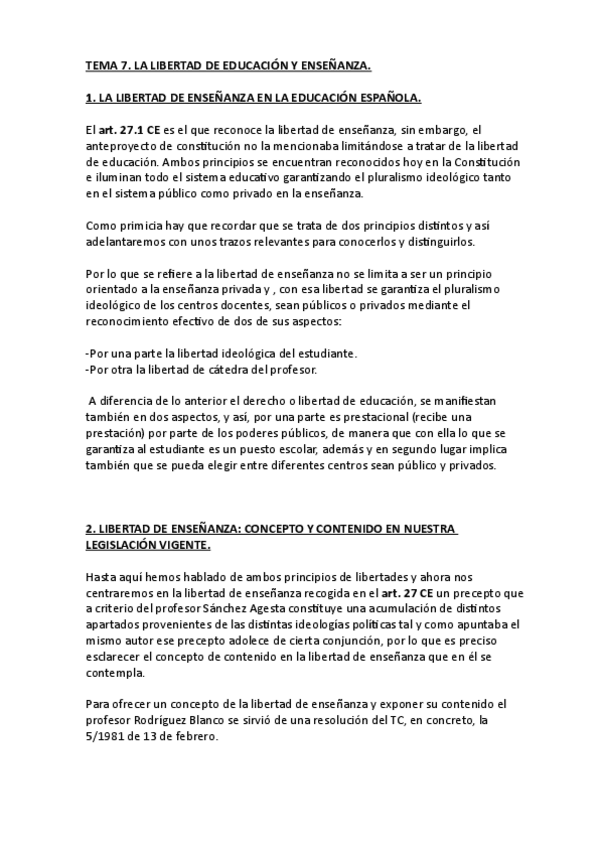 TEMA 7. LA LIBERTAD DE EDUCACIÓN Y ENSEÑANZA.

1. LA LIBERTAD DE ENSEÑANZA EN LA EDUCACIÓN ESPAÑOLA.

El art. 27.1 CE es el que reconoce la libertad de enseñanza, sin embargo, el anteproyecto de constitución no la mencionaba limitándose a tratar de la libertad de educación. Ambos principios se encuentran reconocidos hoy en la Constitución e iluminan todo el sistema educativo garantizando el pluralismo ideológico tanto en el sistema público como privado en la enseñanza.

Como primicia hay que recordar que se trata de dos principios distintos y así adelantaremos con unos trazos relevantes para conocerlos y distinguirlos.

Por lo que se refiere a la libertad de enseñanza no se limita a ser un principio orientado a la enseñanza privada y , con esa libertad se garantiza el pluralismo ideológico de los centros docentes, sean públicos o privados mediante el reconocimiento efectivo de dos de sus aspectos:

-Por una parte la libertad ideológica del estudiante.
-Por otra la libertad de cátedra del profesor.

A diferencia de lo anterior el derecho o libertad de educación, se manifiestan también en dos aspectos, y así, por una parte es prestacional (recibe una prestación) por parte de los poderes públicos, de manera que con ella lo que se garantiza al estudiante es un puesto escolar, además y en segundo lugar implica también que se pueda elegir entre diferentes centros sean público y privados.

2. LIBERTAD DE ENSEÑANZA: CONCEPTO Y CONTENIDO EN NUESTRA LEGISLACIÓN VIGENTE.

Hasta aquí hemos hablado de ambos principios de libertades y ahora nos centraremos en la libertad de enseñanza recogida en el art. 27 CE un precepto que a criterio del profesor Sánchez Agesta constituye una acumulación de distintos apartados provenientes de las distintas ideologías políticas tal y como apuntaba el mismo autor ese precepto adolece de cierta conjunción, por lo que es preciso esclarecer el concepto de contenido en la libertad de enseñanza que en él se contempla.

Para ofrecer un concepto de la libertad de enseñanza y exponer su contenido el profesor Rodríguez Blanco se sirvió de una resolución del TC, en concreto, la 5/1981 de 13 de febrero.